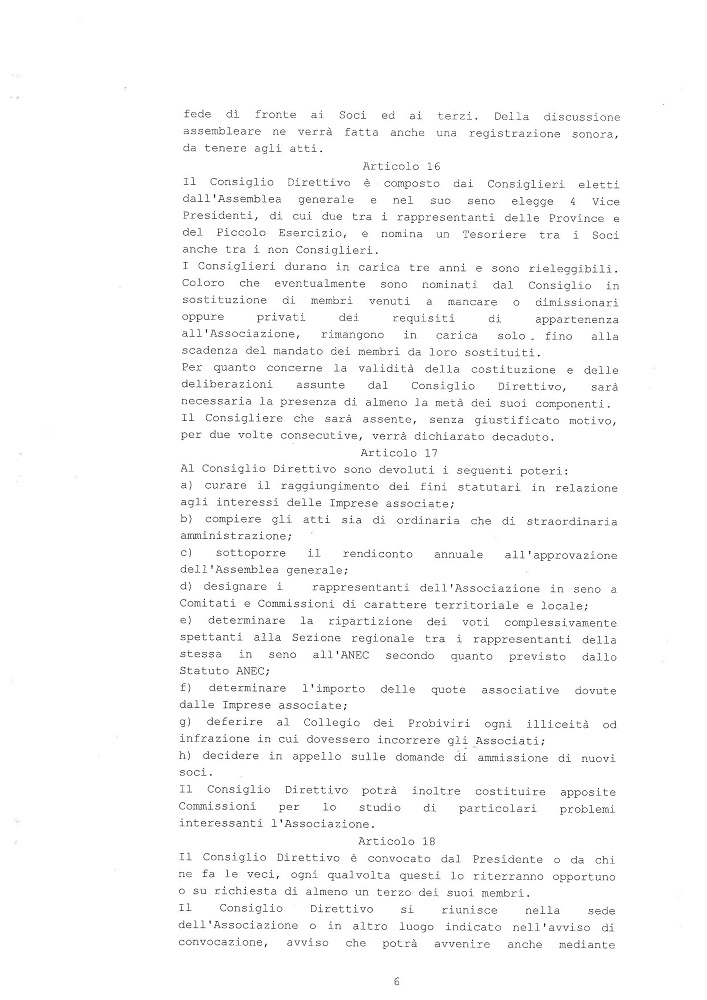 fede di fronte ai Soci ed ai terzi. Della discussione assembleare ne verrà fatta anche una registrazione sonora, da tenere agli atti.

Articolo 16

Il Consiglio Direttivo è composto dai Consiglieri eletti dall'Assemblea generale e nel suo seno elegge 4 Vice Presidenti, di cui due tra i rappresentanti delle Province e del Piccolo Esercizio, e nomina un Tesoriere tra i Soci anche tra i non Consiglieri.

I Consiglieri durano in carica tre anni e sono rieleggibili. Coloro che eventualmente sono nominati dal Consiglio in sostituzione di membri venuti a mancare o dimissionari oppure privati dei requisiti di appartenenza all'Associazione, rimangono in carica solo fino alla scadenza del mandato dei membri da loro sostituiti.

Per quanto concerne la validità della costituzione e delle deliberazioni assunte dal Consiglio Direttivo, sarà necessaria la presenza di almeno la metà dei suoi componenti.

Il Consigliere che sarà assente, senza giustificato motivo, per due volte consecutive, verrà dichiarato decaduto.

Articolo 17

Al Consiglio Direttivo sono devoluti i seguenti poteri:

a) curare il raggiungimento dei fini statutari in relazione agli interessi delle Imprese associate;

b) compiere gli atti sia di ordinaria che di straordinaria amministrazione;

c) sottoporre il rendiconto annuale all'approvazione dell'Assemblea generale;

d) designare i rappresentanti dell'Associazione in seno a Comitati e Commissioni di carattere territoriale e locale;

e) determinare la ripartizione dei voti complessivamente spettanti alla Sezione regionale tra i rappresentanti della stessa in seno all'ANEC secondo quanto previsto dallo Statuto ANEC;

f) determinare l'importo delle quote associative dovute dalle Imprese associate;

g) deferire al Collegio dei Probiviri ogni illiceità od infrazione in cui dovessero incorrere gli Associati;

h) decidere in appello sulle domande di ammissione di nuovi soci.

Il Consiglio Direttivo potrà inoltre costituire apposite Commissioni per lo studio di particolari problemi interessanti l'Associazione.

Articolo 18

Il Consiglio Direttivo è convocato dal Presidente o da chi ne fa le veci, ogni qualvolta questi lo riterranno opportuno o su richiesta di almeno un terzo dei suoi membri.

Il Consiglio Direttivo si riunisce nella sede dell'Associazione o in altro luogo indicato nell'avviso di convocazione, avviso che potrà avvenire anche mediante

6